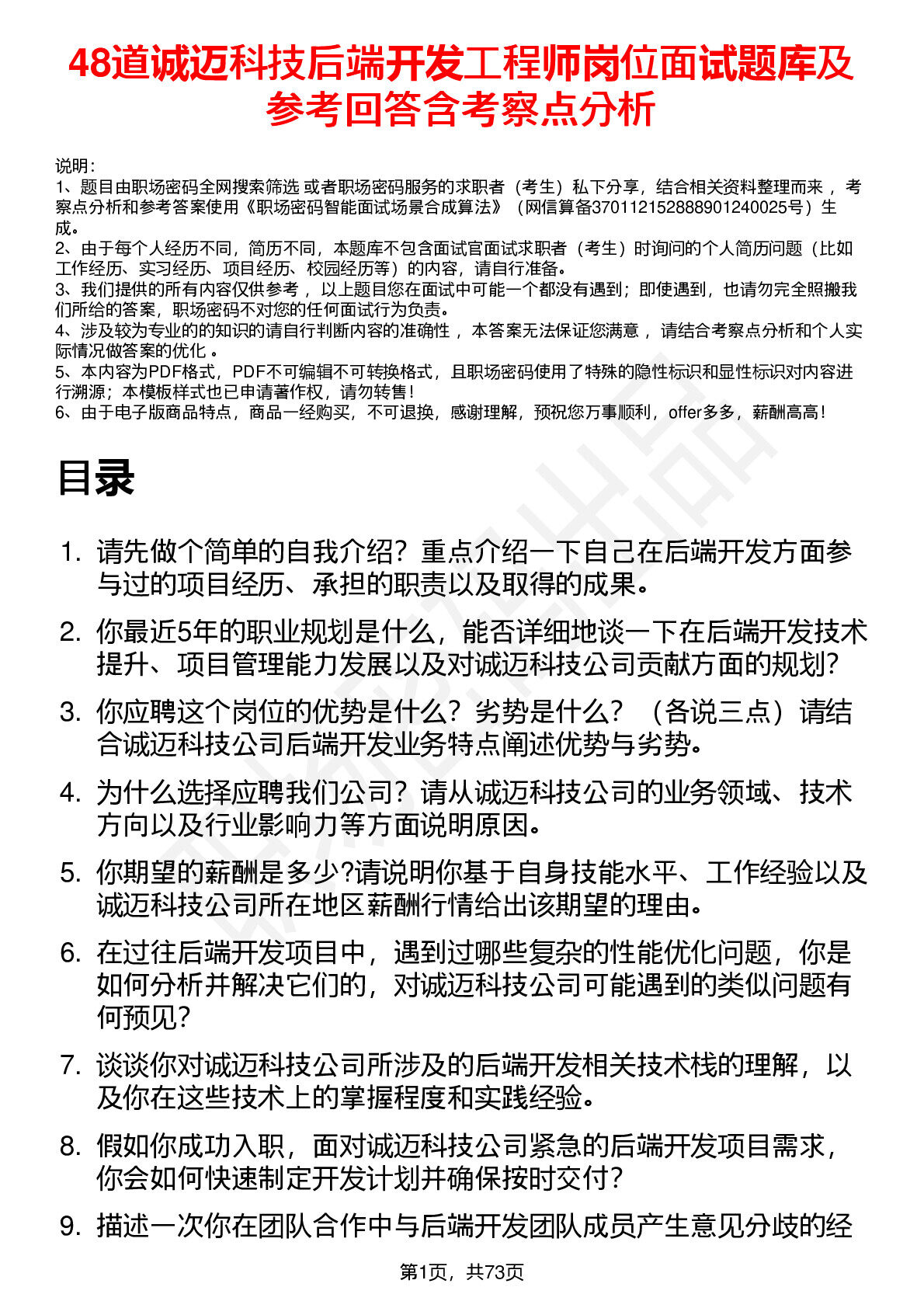 48道诚迈科技后端开发工程师岗位面试题库及参考回答含考察点分析

说明：
1、题目由职场密码全网搜索筛选 或者职场密码服务的求职者（考生）私下分享，结合相关资料整理而来 ，考察点分析和参考答案使用《职场密码智能面试场景合成算法》（网信算备370112152888901240025号）生成。
2、由于每个人经历不同，简历不同，本题库不包含面试官面试求职者（考生）时询问的个人简历问题（比如工作经历、实习经历、项目经历、校园经历等）的内容，请自行准备。
3、我们提供的所有内容仅供参考 ，以上题目您在面试中可能一个都没有遇到；即使遇到，也请勿完全照搬我们所给的答案，职场密码不对您的任何面试行为负责。
4、涉及较为专业的的知识的请自行判断内容的准确性 ，本答案无法保证您满意 ，请结合考察点分析和个人实际情况做答案的优化 。
5、本内容为PDF格式，PDF不可编辑不可转换格式，且职场密码使用了特殊的隐性标识和显性标识对内容进行溯源；本模板样式也已申请著作权，请勿转售！
6、由于电子版商品特点，商品一经购买，不可退换，感谢理解，预祝您万事顺利，offer多多，薪酬高高！

目录

1. 请先做个简单的自我介绍？重点介绍一下自己在后端开发方面参与过的项目经历、承担的职责以及取得的成果。
2. 你最近5年的职业规划是什么，能否详细地谈一下在后端开发技术提升、项目管理能力发展以及对诚迈科技公司贡献方面的规划?
3. 你应聘这个岗位的优势是什么？劣势是什么？（各说三点）请结合诚迈科技公司后端开发业务特点阐述优势与劣势。
4. 为什么选择应聘我们公司？请从诚迈科技公司的业务领域、技术方向以及行业影响力等方面说明原因。
5. 你期望的薪酬是多少?请说明你基于自身技能水平、工作经验以及诚迈科技公司所在地区薪酬行情给出该期望的理由。
6. 在过往后端开发项目中，遇到过哪些复杂的性能优化问题，你是如何分析并解决它们的，对诚迈科技公司可能遇到的类似问题有何预见?
7. 谈谈你对诚迈科技公司所涉及的后端开发相关技术栈的理解，以及你在这些技术上的掌握程度和实践经验。
8. 假如你成功入职，面对诚迈科技公司紧急的后端开发项目需求，你会如何快速制定开发计划并确保按时交付?
9. 描述一次你在团队合作中与后端开发团队成员产生意见分歧的经

第1页，共73页